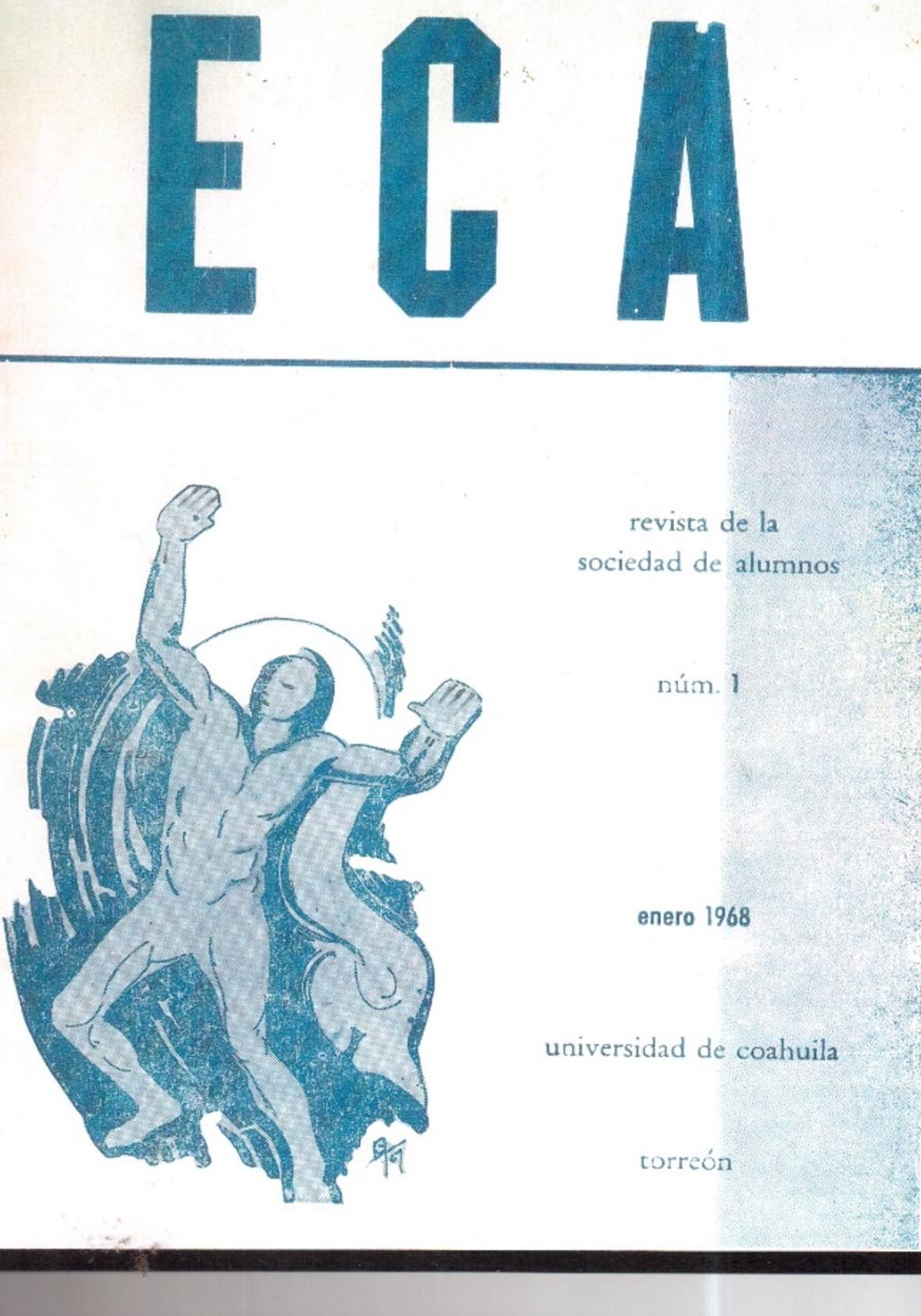 ECA

revista de la
sociedad de alumnos

núm. 1

enero 1968

universidad de coahuila

torreón